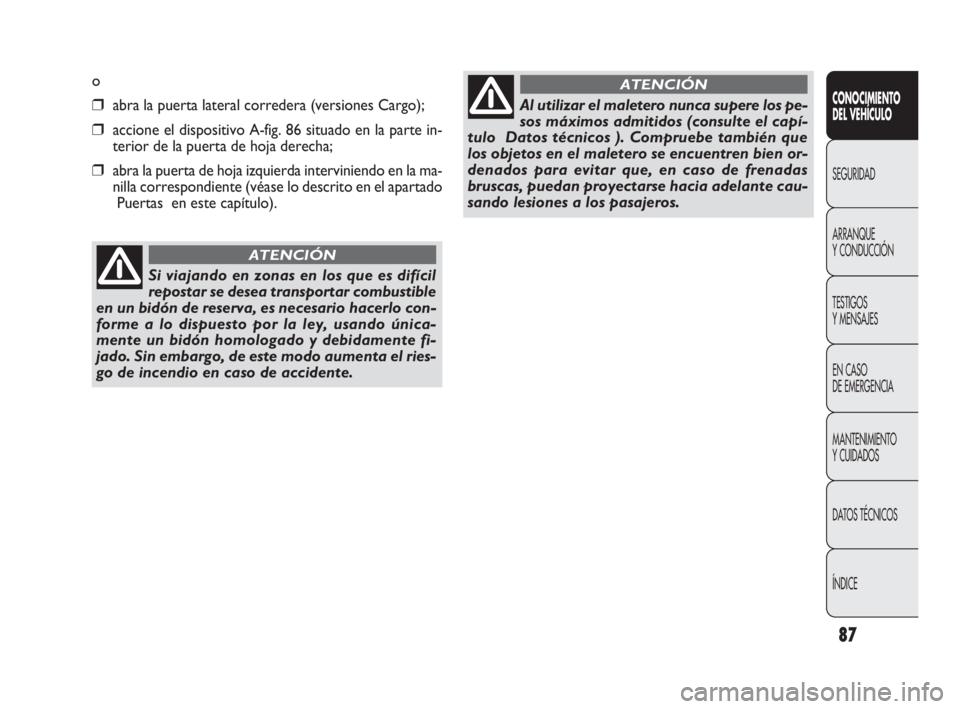 o

❒ abra la puerta lateral corredera (versiones Cargo);

❒ accione el dispositivo A-fig. 86 situado en la parte interior de la puerta de hoja derecha;

❒ abra la puerta de hoja izquierda interviniendo en la manilla correspondiente (véase lo descrito en el apartado Puertas en este capítulo).

ATENCIÓN

Si viajando en zonas en los que es difícil repostar se desea transportar combustible en un bidón de reserva, es necesario hacerlo conforme a lo dispuesto por la ley, usando únicamente un bidón homologado y debidamente fijado. Sin embargo, de este modo aumenta el riesgo de incendio en caso de accidente.

ATENCIÓN

Al utilizar el maletero nunca supere los pesos máximos admitidos (consulte el capítulo Datos técnicos ). Compruebe también que los objetos en el maletero se encuentren bien ordenados para evitar que, en caso de frenadas bruscas, puedan proyectarse hacia adelante causando lesiones a los pasajeros.

CONOCIMIENTO DEL VEHÍCULO

SEGURIDAD

ARRANQUE Y CONDUCCIÓN

TESTIGOS Y MENSAJES

EN CASO DE EMERGENCIA

MANTENIMIENTO Y CUIDADOS

DATOS TÉCNICOS

ÍNDICE

87

carmanualsonline.info